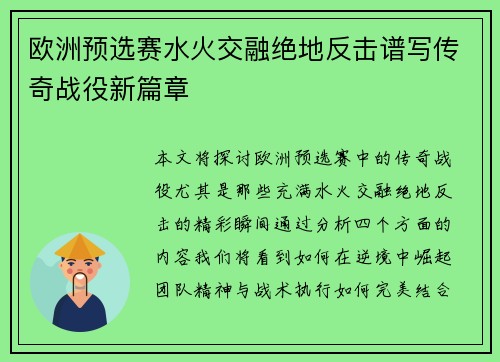 欧洲预选赛水火交融绝地反击谱写传奇战役新篇章

本文将探讨欧洲预选赛中的传奇战役尤其是那些充满水火交融绝地反击的精彩瞬间通过分析四个方面的内容我们将看到如何在逆境中崛起团队精神与战术执行如何完美结合